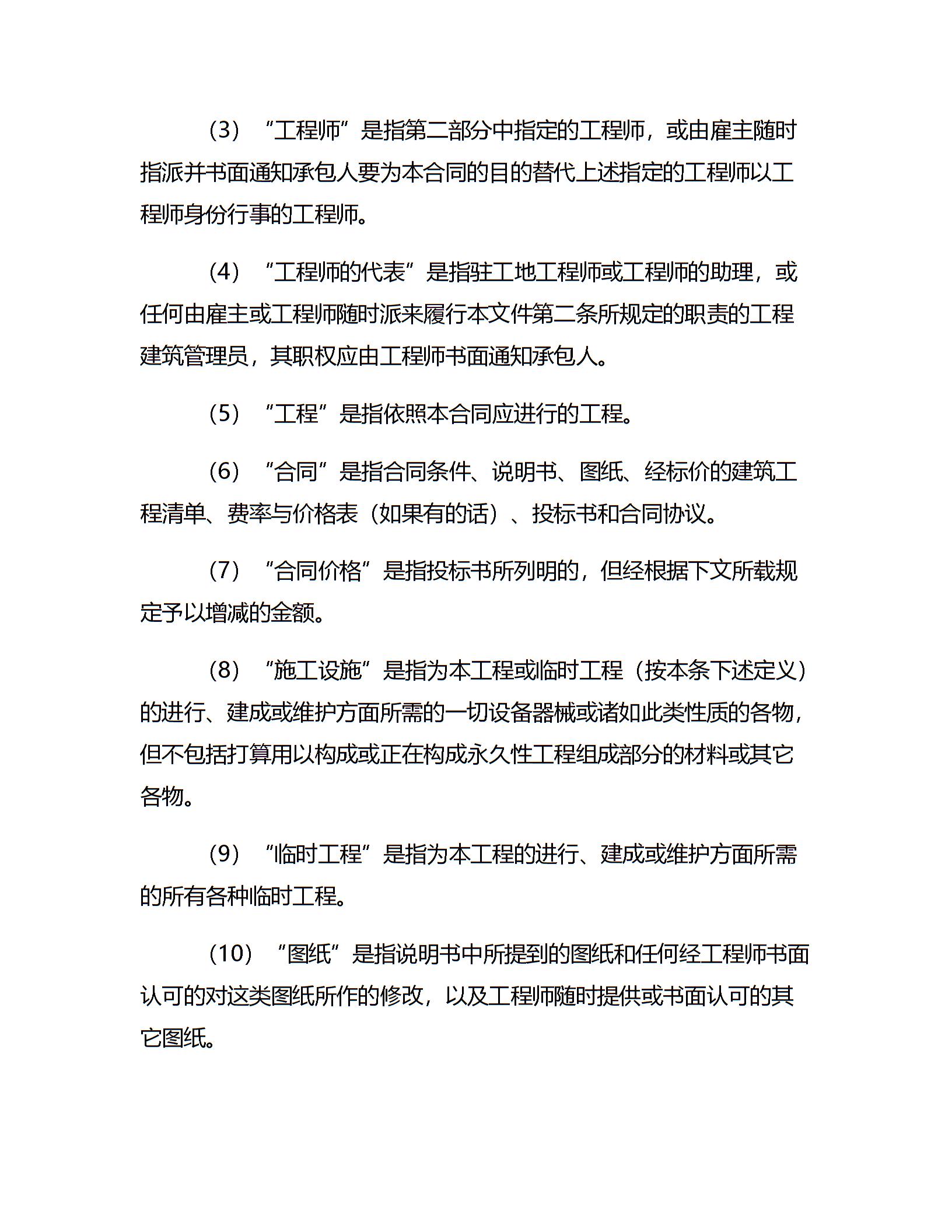 （3）“工程师”是指第二部分中指定的工程师，或由雇主随时指派并书面通知承包人要为本合同的目的替代上述指定的工程师以工程师身份行事的工程师。

（4）“工程师的代表”是指驻工地工程师或工程师的助理，或任何由雇主或工程师随时派来履行本文件第二条所规定的职责的工程建筑管理员，其职权应由工程师书面通知承包人。

（5）“工程”是指依照本合同应进行的工程。

（6）“合同”是指合同条件、说明书、图纸、经标价的建筑工程清单、费率与价格表（如果有的话）、投标书和合同协议。

（7）“合同价格”是指投标书所列明的，但经根据下文所载规定予以增减的金额。

（8）“施工设施”是指为本工程或临时工程（按本条下述定义）的进行、建成或维护方面所需的一切设备器械或诸如此类性质的各物，但不包括打算用以构成或正在构成永久性工程组成部分的材料或其它各物。

（9）“临时工程”是指为本工程的进行、建成或维护方面所需的所有各种临时工程。

（10）“图纸”是指说明书中所提到的图纸和任何经工程师书面认可的对这类图纸所作的修改，以及工程师随时提供或书面认可的其它图纸。